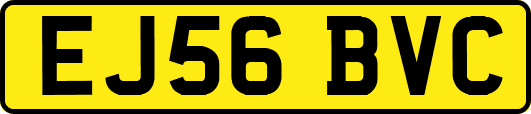 EJ56 BVC